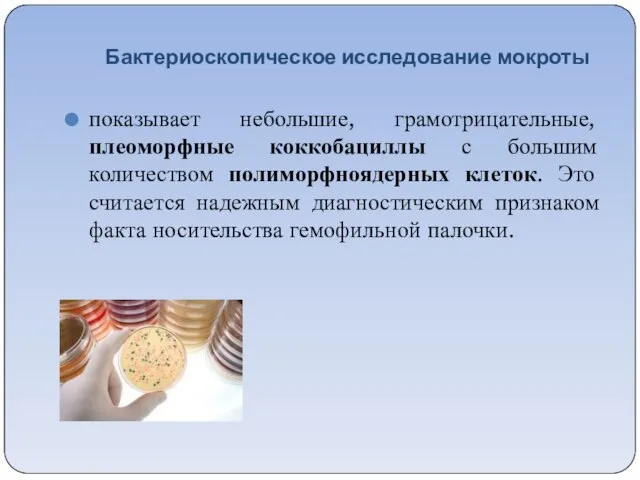 Бактериоскопическое исследование мокроты

показывает небольшие, грамотрицательные, плеоморфные коккобациллы с большим количеством полиморфноядерных клеток. Это считается надежным диагностическим признаком факта носительства гемофильной палочки.